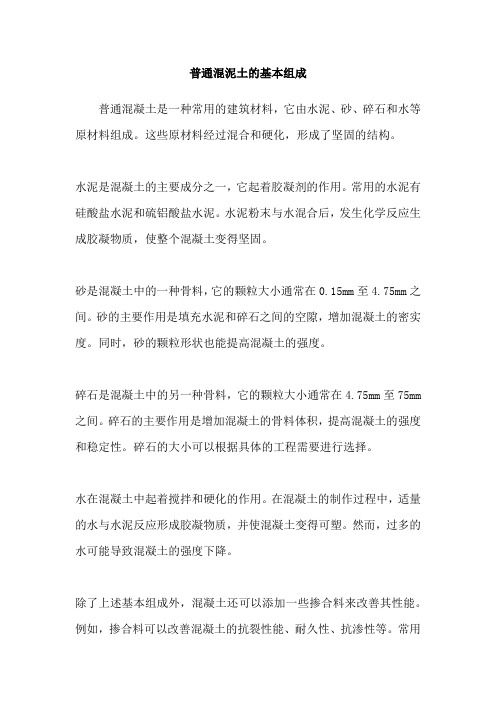 普通混泥土的基本组成

普通混凝土是一种常用的建筑材料，它由水泥、砂、碎石和水等原材料组成。这些原材料经过混合和硬化，形成了坚固的结构。

水泥是混凝土的主要成分之一，它起着胶凝剂的作用。常用的水泥有硅酸盐水泥和硫铝酸盐水泥。水泥粉末与水混合后，发生化学反应生成胶凝物质，使整个混凝土变得坚固。

砂是混凝土中的一种骨料，它的颗粒大小通常在 0.15mm 至 4.75mm 之间。砂的主要作用是填充水泥和碎石之间的空隙，增加混凝土的密实度。同时，砂的颗粒形状也能提高混凝土的强度。

碎石是混凝土中的另一种骨料，它的颗粒大小通常在 4.75mm 至 75mm 之间。碎石的主要作用是增加混凝土的骨料体积，提高混凝土的强度和稳定性。碎石的大小可以根据具体的工程需要进行选择。

水在混凝土中起着搅拌和硬化的作用。在混凝土的制作过程中，适量的水与水泥反应形成胶凝物质，并使混凝土变得可塑。然而，过多的水可能导致混凝土的强度下降。

除了上述基本组成外，混凝土还可以添加一些掺合料来改善其性能。例如，掺合料可以改善混凝土的抗裂性能、耐久性、抗渗性等。常用